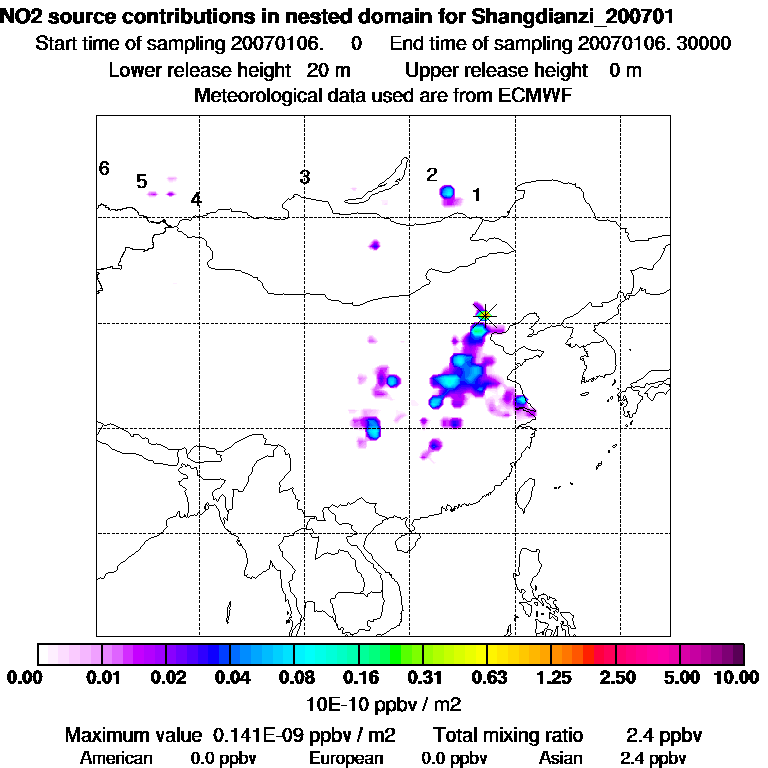 NO2 source contributions in nested domain for Shangdianzi_200701
Start time of sampling 20070106.    0    End time of sampling 20070106. 30000
Lower release height  20 m    Upper release height   0 m
Meteorological data used are from ECMWF

6
5
4
3
2
1

0.00  0.01  0.02  0.04  0.08  0.16  0.31  0.63  1.25  2.50  5.00  10.00
10E-10 ppbv / m2

Maximum value  0.141E-09 ppbv / m2    Total mixing ratio    2.4 ppbv
American   0.0 ppbv    European   0.0 ppbv    Asian   2.4 ppbv